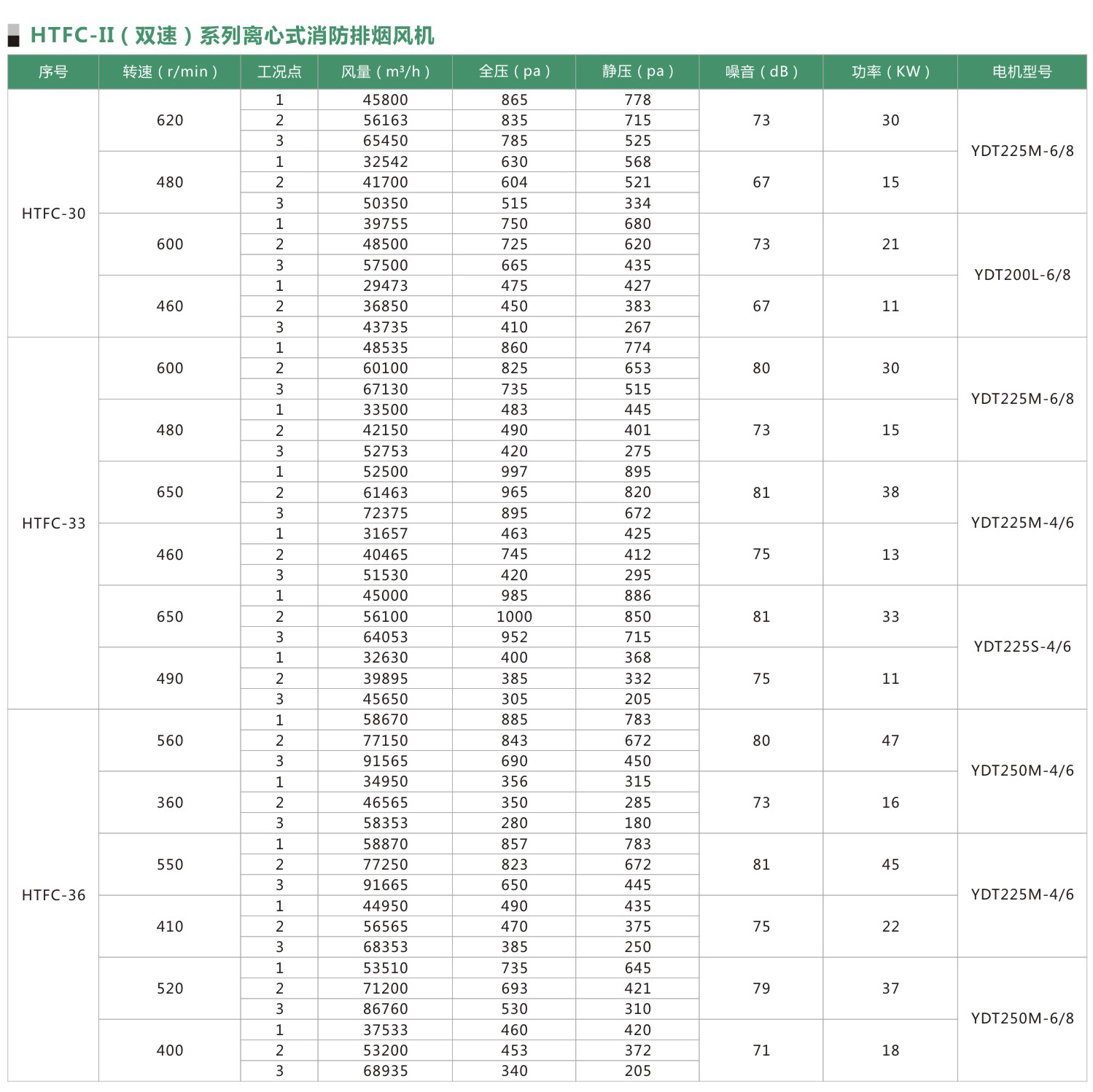 HTFC-II（双速）系列离心式消防排烟风机

| 序号 | 转速（r/min） | 工况点 | 风量（m³/h） | 全压（pa） | 静压（pa） | 噪音（dB） | 功率（KW） | 电机型号 |
|---|---|---|---|---|---|---|---|---|
| HTFC-30 | 620 | 1 | 45800 | 865 | 778 | 73 | 30 | YDT225M-6/8 |
| | | 2 | 56163 | 835 | 715 | | | |
| | | 3 | 65450 | 785 | 525 | | | |
| | 480 | 1 | 32542 | 630 | 568 | 67 | 15 | |
| | | 2 | 41700 | 604 | 521 | | | |
| | | 3 | 50350 | 515 | 334 | | | |
| | 600 | 1 | 39755 | 750 | 680 | 73 | 21 | YDT200L-6/8 |
| | | 2 | 48500 | 725 | 620 | | | |
| | | 3 | 57500 | 665 | 435 | | | |
| | 460 | 1 | 29473 | 475 | 427 | 67 | 11 | |
| | | 2 | 36850 | 450 | 383 | | | |
| | | 3 | 43735 | 410 | 267 | | | |
| HTFC-33 | 600 | 1 | 48535 | 860 | 774 | 80 | 30 | YDT225M-6/8 |
| | | 2 | 60100 | 825 | 653 | | | |
| | | 3 | 67130 | 735 | 515 | | | |
| | 480 | 1 | 33500 | 483 | 445 | 73 | 15 | |
| | | 2 | 42150 | 490 | 401 | | | |
| | | 3 | 52753 | 420 | 275 | | | |
| | 650 | 1 | 52500 | 997 | 895 | 81 | 38 | YDT225M-4/6 |
| | | 2 | 61463 | 965 | 820 | | | |
| | | 3 | 72375 | 895 | 672 | | | |
| | 460 | 1 | 31657 | 463 | 425 | 75 | 13 | |
| | | 2 | 40465 | 745 | 412 | | | |
| | | 3 | 51530 | 420 | 295 | | | |
| | 650 | 1 | 45000 | 985 | 886 | 81 | 33 | YDT225S-4/6 |
| | | 2 | 56100 | 1000 | 850 | | | |
| | | 3 | 64053 | 952 | 715 | | | |
| | 490 | 1 | 32630 | 400 | 368 | 75 | 11 | |
| | | 2 | 39895 | 385 | 332 | | | |
| | | 3 | 45650 | 305 | 205 | | | |
| HTFC-36 | 560 | 1 | 58670 | 885 | 783 | 80 | 47 | YDT250M-4/6 |
| | | 2 | 77150 | 843 | 672 | | | |
| | | 3 | 91565 | 690 | 450 | | | |
| | 360 | 1 | 34950 | 356 | 315 | 73 | 16 | |
| | | 2 | 46565 | 350 | 285 | | | |
| | | 3 | 58353 | 280 | 180 | | | |
| | 550 | 1 | 58870 | 857 | 783 | 81 | 45 | YDT225M-4/6 |
| | | 2 | 77250 | 823 | 672 | | | |
| | | 3 | 91665 | 650 | 445 | | | |
| | 410 | 1 | 44950 | 490 | 435 | 75 | 22 | |
| | | 2 | 56565 | 470 | 375 | | | |
| | | 3 | 68353 | 385 | 250 | | | |
| | 520 | 1 | 53510 | 735 | 645 | 79 | 37 | YDT250M-6/8 |
| | | 2 | 71200 | 693 | 421 | | | |
| | | 3 | 86760 | 530 | 310 | | | |
| | 400 | 1 | 37533 | 460 | 420 | 71 | 18 | |
| | | 2 | 53200 | 453 | 372 | | | |
| | | 3 | 68935 | 340 | 205 | | | |